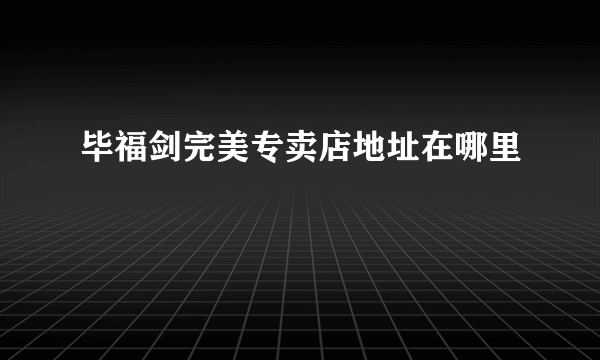 毕福剑完美专卖店地址在哪里